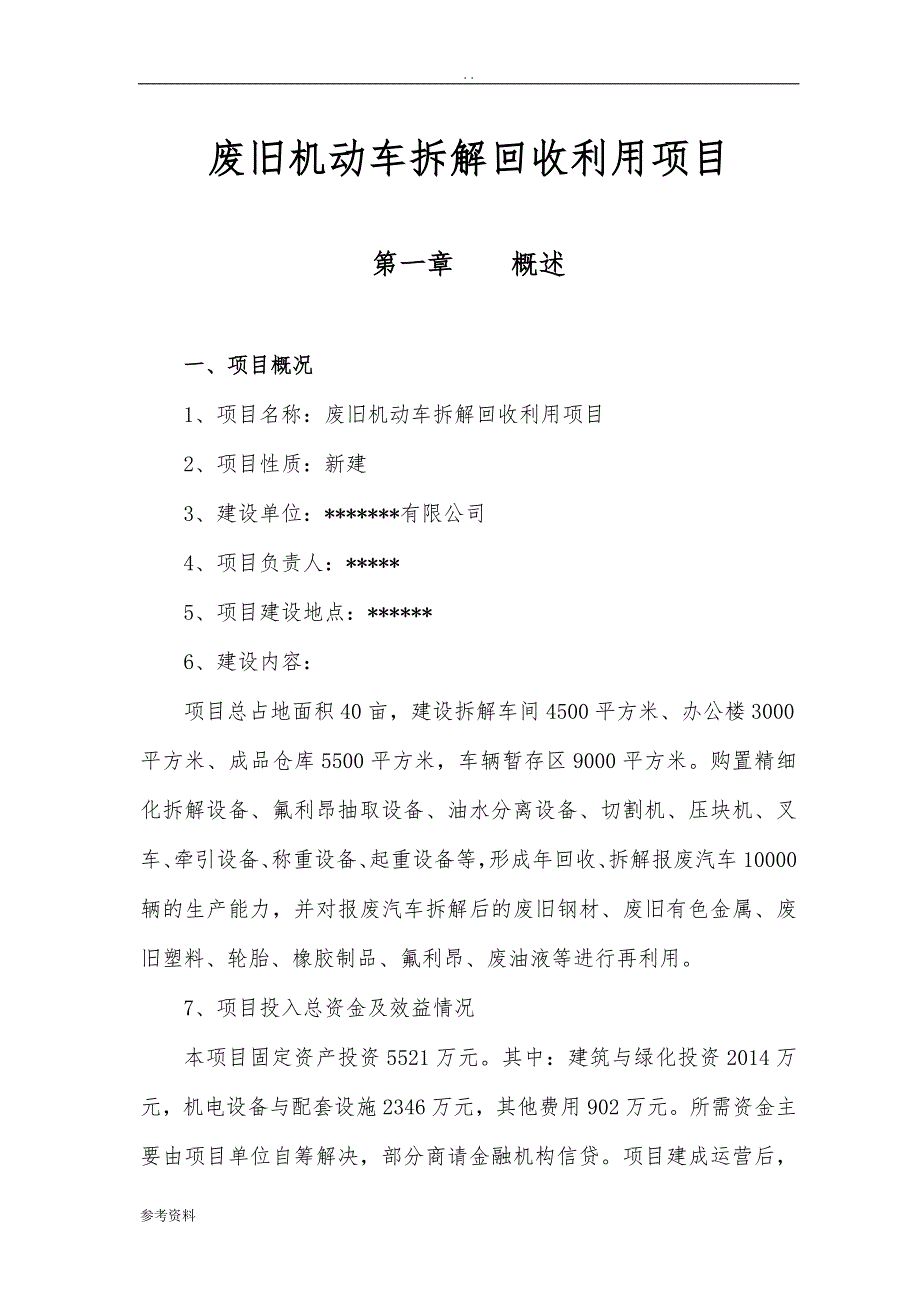 . .

废旧机动车拆解回收利用项目

第一章　　概述

一、项目概况

1、项目名称：废旧机动车拆解回收利用项目

2、项目性质：新建

3、建设单位：*******有限公司

4、项目负责人：*****

5、项目建设地点：******

6、建设内容：

项目总占地面积40亩，建设拆解车间4500平方米、办公楼3000平方米、成品仓库5500平方米，车辆暂存区9000平方米。购置精细化拆解设备、氟利昂抽取设备、油水分离设备、切割机、压块机、叉车、牵引设备、称重设备、起重设备等，形成年回收、拆解报废汽车10000辆的生产能力，并对报废汽车拆解后的废旧钢材、废旧有色金属、废旧塑料、轮胎、橡胶制品、氟利昂、废油液等进行再利用。

7、项目投入总资金及效益情况

本项目固定资产投资5521万元。其中：建筑与绿化投资2014万元，机电设备与配套设施2346万元，其他费用902万元。所需资金主要由项目单位自筹解决，部分商请金融机构信贷。项目建成运营后，

参考资料